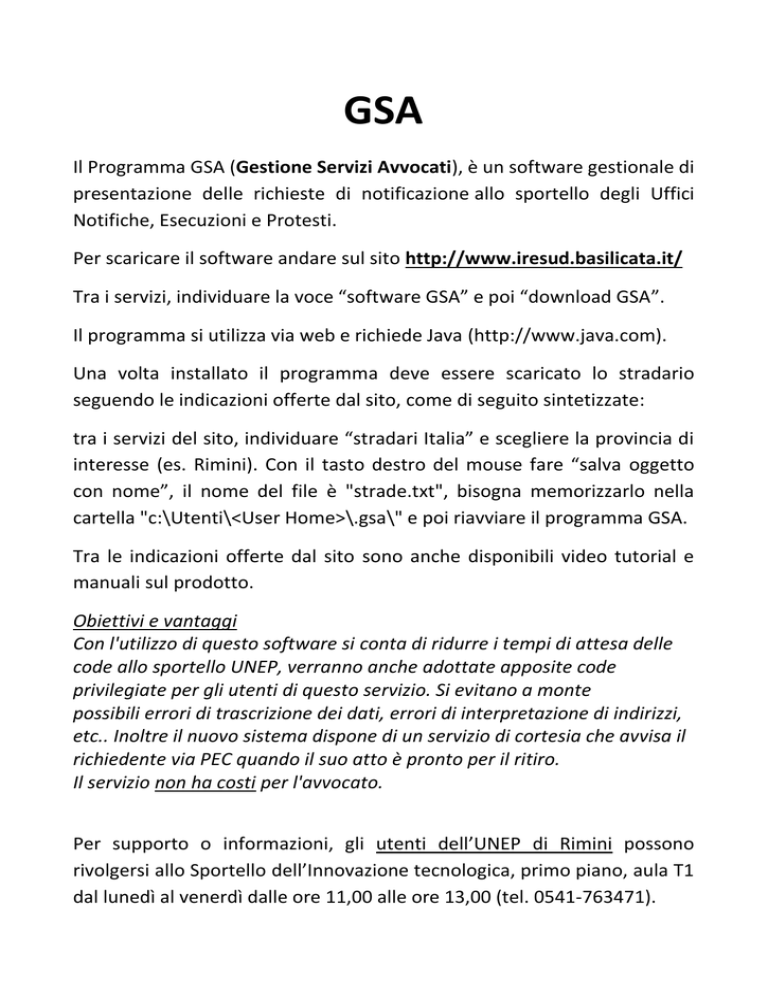 GSA

Il Programma GSA (Gestione Servizi Avvocati), è un software gestionale di presentazione delle richieste di notificazione allo sportello degli Uffici Notifiche, Esecuzioni e Protesti.

Per scaricare il software andare sul sito http://www.iresud.basilicata.it/

Tra i servizi, individuare la voce “software GSA” e poi “download GSA”.

Il programma si utilizza via web e richiede Java (http://www.java.com).

Una volta installato il programma deve essere scaricato lo stradario seguendo le indicazioni offerte dal sito, come di seguito sintetizzate:

tra i servizi del sito, individuare “stradari Italia” e scegliere la provincia di interesse (es. Rimini). Con il tasto destro del mouse fare “salva oggetto con nome”, il nome del file è "strade.txt", bisogna memorizzarlo nella cartella "c:\Utenti\<User Home>\.gsa\" e poi riavviare il programma GSA.

Tra le indicazioni offerte dal sito sono anche disponibili video tutorial e manuali sul prodotto.

Obiettivi e vantaggi
Con l'utilizzo di questo software si conta di ridurre i tempi di attesa delle code allo sportello UNEP, verranno anche adottate apposite code privilegiate per gli utenti di questo servizio. Si evitano a monte possibili errori di trascrizione dei dati, errori di interpretazione di indirizzi, etc.. Inoltre il nuovo sistema dispone di un servizio di cortesia che avvisa il richiedente via PEC quando il suo atto è pronto per il ritiro.
Il servizio non ha costi per l'avvocato.

Per supporto o informazioni, gli utenti dell’UNEP di Rimini possono rivolgersi allo Sportello dell’Innovazione tecnologica, primo piano, aula T1 dal lunedì al venerdì dalle ore 11,00 alle ore 13,00 (tel. 0541-763471).